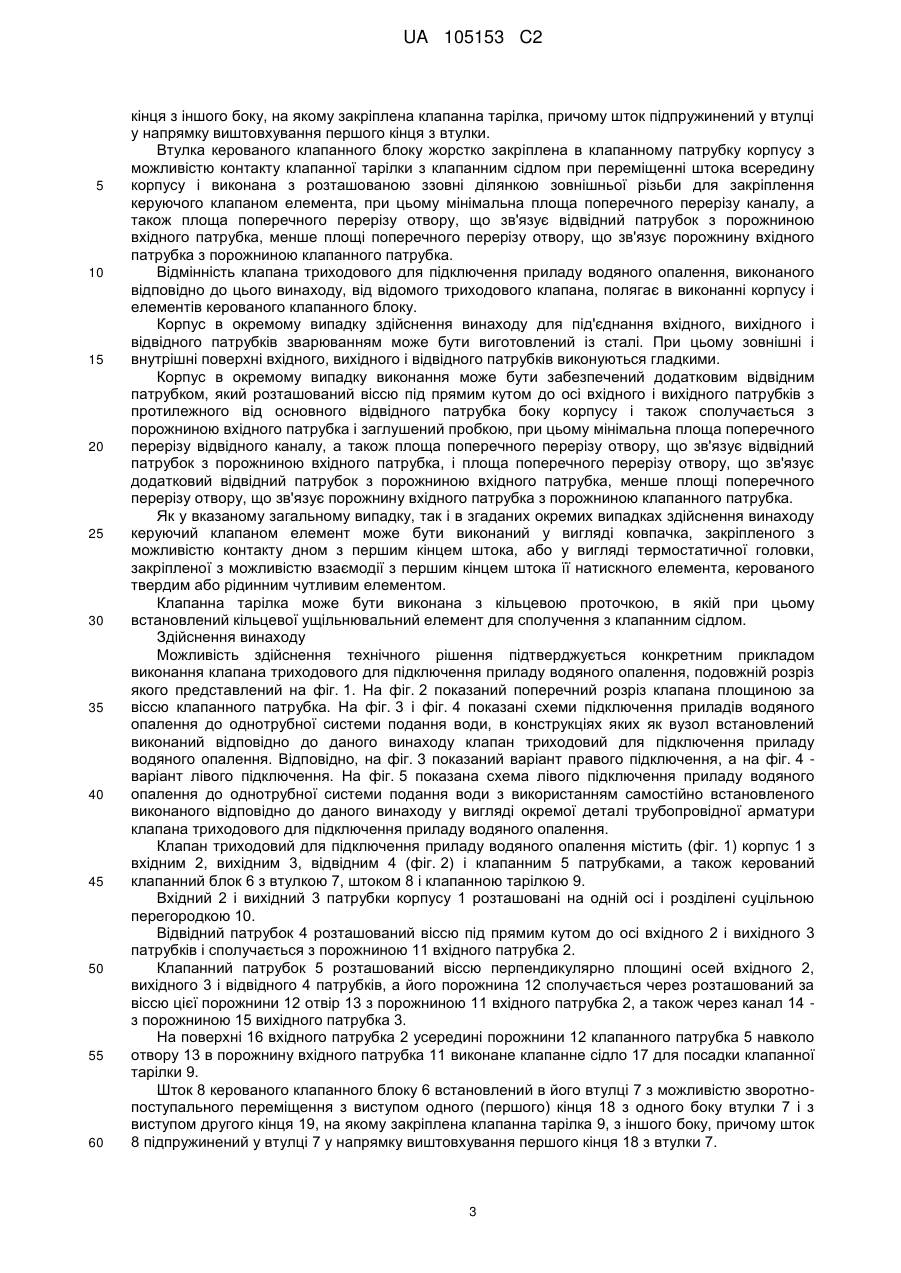 UA 105153 C2

кінця з іншого боку, на якому закріплена клапанна тарілка, причому шток підпружинений у втулці у напрямку виштовхування першого кінця з втулки.

Втулка керованого клапанного блоку жорстко закріплена в клапанному патрубку корпусу з можливістю контакту клапанної тарілки з клапанним сідлом при переміщенні штока всередину корпусу і виконана з розташованою ззовні ділянкою зовнішньої різьби для закріплення керуючого клапаном елемента, при цьому мінімальна площа поперечного перерізу каналу, а також площа поперечного перерізу отвору, що зв'язує відвідний патрубок з порожниною вхідного патрубка, менше площі поперечного перерізу отвору, що зв'язує порожнину вхідного патрубка з порожниною клапанного патрубка.

Відмінність клапана триходового для підключення приладу водяного опалення, виконаного відповідно до цього винаходу, від відомого триходового клапана, полягає в виконанні корпусу і елементів керованого клапанного блоку.

Корпус в окремому випадку здійснення винаходу для під'єднання вхідного, вихідного і відвідного патрубків зварюванням може бути виготовлений із сталі. При цьому зовнішні і внутрішні поверхні вхідного, вихідного і відвідного патрубків виконуються гладкими.

Корпус в окремому випадку виконання може бути забезпечений додатковим відвідним патрубком, який розташований віссю під прямим кутом до осі вхідного і вихідного патрубків з протилежного від основного відвідного патрубка боку корпусу і також сполучається з порожниною вхідного патрубка і заглушений пробкою, при цьому мінімальна площа поперечного перерізу відвідного каналу, а також площа поперечного перерізу отвору, що зв'язує відвідний патрубок з порожниною вхідного патрубка, і площа поперечного перерізу отвору, що зв'язує додатковий відвідний патрубок з порожниною вхідного патрубка, менше площі поперечного перерізу отвору, що зв'язує порожнину вхідного патрубка з порожниною клапанного патрубка.

Як у вказаному загальному випадку, так і в згаданих окремих випадках здійснення винаходу керуючий клапаном елемент може бути виконаний у вигляді ковпачка, закріпленого з можливістю контакту дном з першим кінцем штока, або у вигляді термостатичної головки, закріпленої з можливістю взаємодії з першим кінцем штока її натискного елемента, керованого твердим або рідинним чутливим елементом.

Клапанна тарілка може бути виконана з кільцевою проточкою, в якій при цьому встановлений кільцевої ущільнювальний елемент для сполучення з клапанним сідлом.

Здійснення винаходу

Можливість здійснення технічного рішення підтверджується конкретним прикладом виконання клапана триходового для підключення приладу водяного опалення, подовжній розріз якого представлений на фіг. 1. На фіг. 2 показаний поперечний розріз клапана площиною за віссю клапанного патрубка. На фіг. 3 і фіг. 4 показані схеми підключення приладів водяного опалення до однотрубної системи подання води, в конструкціях яких як вузол встановлений виконаний відповідно до даного винаходу клапан триходовий для підключення приладу водяного опалення. Відповідно, на фіг. 3 показаний варіант правого підключення, а на фіг. 4 - варіант лівого підключення. На фіг. 5 показана схема лівого підключення приладу водяного опалення до однотрубної системи подання води з використанням самостійно встановленого виконаного відповідно до даного винаходу у вигляді окремої деталі трубопровідної арматури клапана триходового для підключення приладу водяного опалення.

Клапан триходовий для підключення приладу водяного опалення містить (фіг. 1) корпус 1 з вхідним 2, вихідним 3, відвідним 4 (фіг. 2) і клапанним 5 патрубками, а також керований клапанний блок 6 з втулкою 7, штоком 8 і клапанною тарілкою 9.

Вхідний 2 і вихідний 3 патрубки корпусу 1 розташовані на одній осі і розділені суцільною перегородкою 10.

Відвідний патрубок 4 розташований віссю під прямим кутом до осі вхідного 2 і вихідного 3 патрубків і сполучається з порожниною 11 вхідного патрубка 2.

Клапанний патрубок 5 розташований віссю перпендикулярно площині осей вхідного 2, вихідного 3 і відвідного 4 патрубків, а його порожнина 12 сполучається через розташований за віссю цієї порожнини 12 отвір 13 з порожниною 11 вхідного патрубка 2, а також через канал 14 - з порожниною 15 вихідного патрубка 3.

На поверхні 16 вхідного патрубка 2 усередині порожнини 12 клапанного патрубка 5 навколо отвору 13 в порожнину вхідного патрубка 11 виконане клапанне сідло 17 для посадки клапанної тарілки 9.

Шток 8 керованого клапанного блоку 6 встановлений в його втулці 7 з можливістю зворотно-поступального переміщення з виступом одного (першого) кінця 18 з одного боку втулки 7 і з виступом другого кінця 19, на якому закріплена клапанна тарілка 9, з іншого боку, причому шток 8 підпружинений у втулці 7 у напрямку виштовхування першого кінця 18 з втулки 7.

5
10
15
20
25
30
35
40
45
50
55
60

3